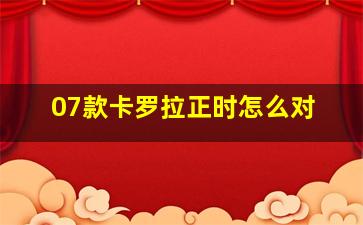 07款卡罗拉正时怎么对